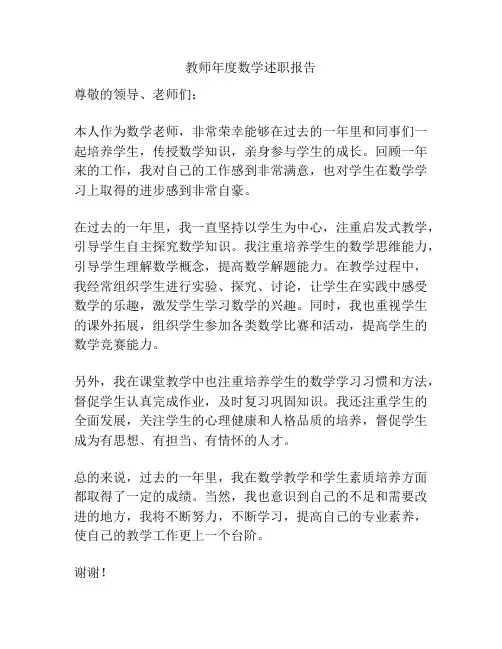 教师年度数学述职报告

尊敬的领导、老师们：

本人作为数学老师，非常荣幸能够在过去的一年里和同事们一起培养学生，传授数学知识，亲身参与学生的成长。回顾一年来的工作，我对自己的工作感到非常满意，也对学生在数学学习上取得的进步感到非常自豪。

在过去的一年里，我一直坚持以学生为中心，注重启发式教学，引导学生自主探究数学知识。我注重培养学生的数学思维能力，引导学生理解数学概念，提高数学解题能力。在教学过程中，我经常组织学生进行实验、探究、讨论，让学生在实践中感受数学的乐趣，激发学生学习数学的兴趣。同时，我也重视学生的课外拓展，组织学生参加各类数学比赛和活动，提高学生的数学竞赛能力。

另外，我在课堂教学中也注重培养学生的数学学习习惯和方法，督促学生认真完成作业，及时复习巩固知识。我还注重学生的全面发展，关注学生的心理健康和人格品质的培养，督促学生成为有思想、有担当、有情怀的人才。

总的来说，过去的一年里，我在数学教学和学生素质培养方面都取得了一定的成绩。当然，我也意识到自己的不足和需要改进的地方，我将不断努力，不断学习，提高自己的专业素养，使自己的教学工作更上一个台阶。

谢谢！